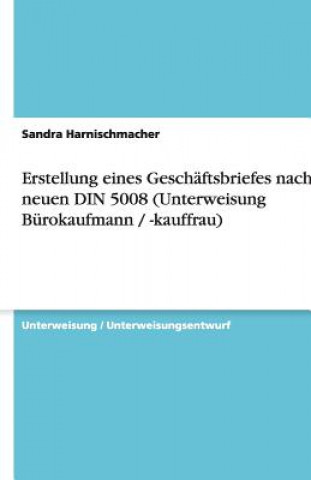 Sandra Harnischmacher

Erstellung eines Geschäftsbriefes nach neuen DIN 5008 (Unterweisung Bürokaufmann / -kauffrau)

Unterweisung / Unterweisungsentwurf